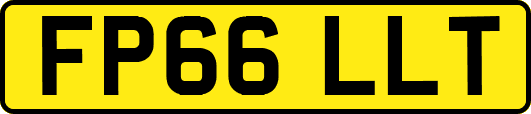 FP66 LLT